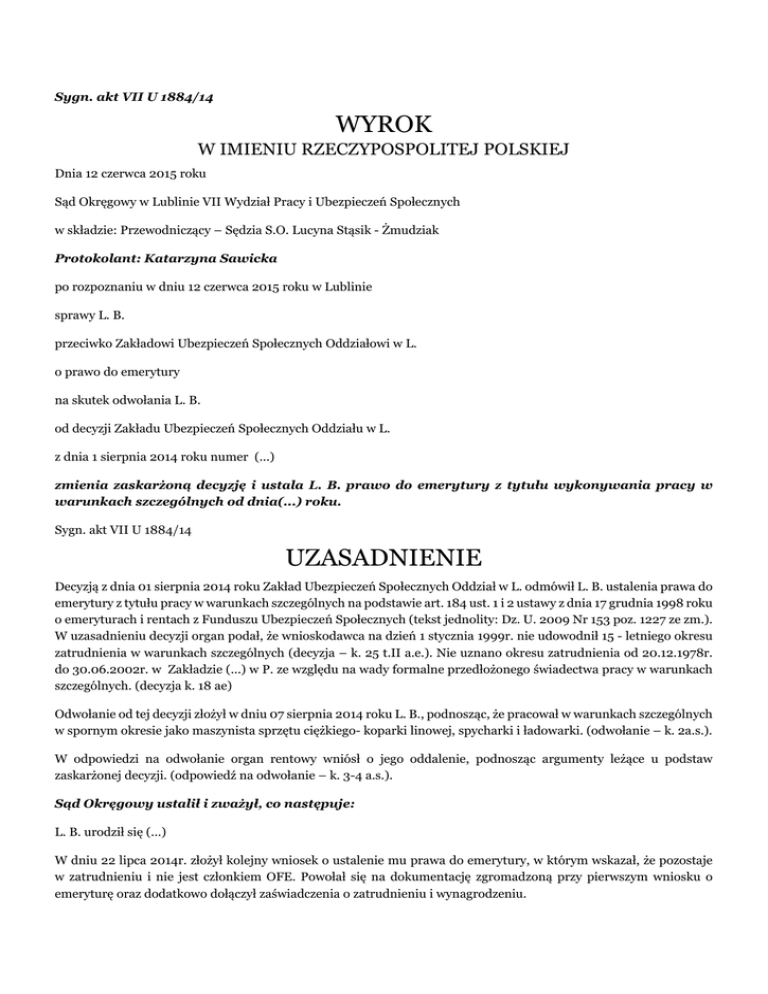 Sygn. akt VII U 1884/14

WYROK

W IMIENIU RZECZYPOSPOLITEJ POLSKIEJ

Dnia 12 czerwca 2015 roku

Sąd Okręgowy w Lublinie VII Wydział Pracy i Ubezpieczeń Społecznych

w składzie: Przewodniczący – Sędzia S.O. Lucyna Stąsik - Żmudziak

Protokolant: Katarzyna Sawicka

po rozpoznaniu w dniu 12 czerwca 2015 roku w Lublinie

sprawy L. B.

przeciwko Zakładowi Ubezpieczeń Społecznych Oddziałowi w L.

o prawo do emerytury

na skutek odwołania L. B.

od decyzji Zakładu Ubezpieczeń Społecznych Oddziału w L.

z dnia 1 sierpnia 2014 roku numer (...)

zmienia zaskarżoną decyzję i ustala L. B. prawo do emerytury z tytułu wykonywania pracy w warunkach szczególnych od dnia(...) roku.

Sygn. akt VII U 1884/14

UZASADNIENIE

Decyzją z dnia 01 sierpnia 2014 roku Zakład Ubezpieczeń Społecznych Oddział w L. odmówił L. B. ustalenia prawa do emerytury z tytułu pracy w warunkach szczególnych na podstawie art. 184 ust. 1 i 2 ustawy z dnia 17 grudnia 1998 roku o emeryturach i rentach z Funduszu Ubezpieczeń Społecznych (tekst jednolity: Dz. U. 2009 Nr 153 poz. 1227 ze zm.). W uzasadnieniu decyzji organ podał, że wnioskodawca na dzień 1 stycznia 1999r. nie udowodnił 15 - letniego okresu zatrudnienia w warunkach szczególnych (decyzja – k. 25 t.II a.e.). Nie uznano okresu zatrudnienia od 20.12.1978r. do 30.06.2002r. w Zakładzie (...) w P. ze względu na wady formalne przedłożonego świadectwa pracy w warunkach szczególnych. (decyzja k. 18 ae)

Odwołanie od tej decyzji złożył w dniu 07 sierpnia 2014 roku L. B., podnosząc, że pracował w warunkach szczególnych w spornym okresie jako maszynista sprzętu ciężkiego- koparki linowej, spycharki i ładowarki. (odwołanie – k. 2a.s.).

W odpowiedzi na odwołanie organ rentowy wniósł o jego oddalenie, podnosząc argumenty leżące u podstaw zaskarżonej decyzji. (odpowiedź na odwołanie – k. 3-4 a.s.).

Sąd Okręgowy ustalił i zważył, co następuje:

L. B. urodził się (...)

W dniu 22 lipca 2014r. złożył kolejny wniosek o ustalenie mu prawa do emerytury, w którym wskazał, że pozostaje w zatrudnieniu i nie jest członkiem OFE. Powołał się na dokumentację zgromadzoną przy pierwszym wniosku o emeryturę oraz dodatkowo dołączył zaświadczenia o zatrudnieniu i wynagrodzeniu.